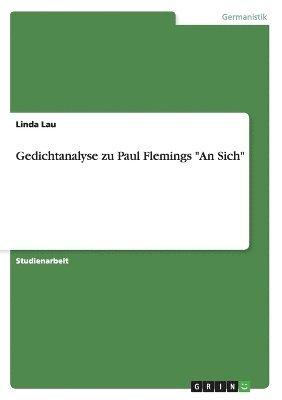 Germanistik

Linda Lau

Gedichtanalyse zu Paul Flemings "An Sich"

Studienarbeit

GRIN